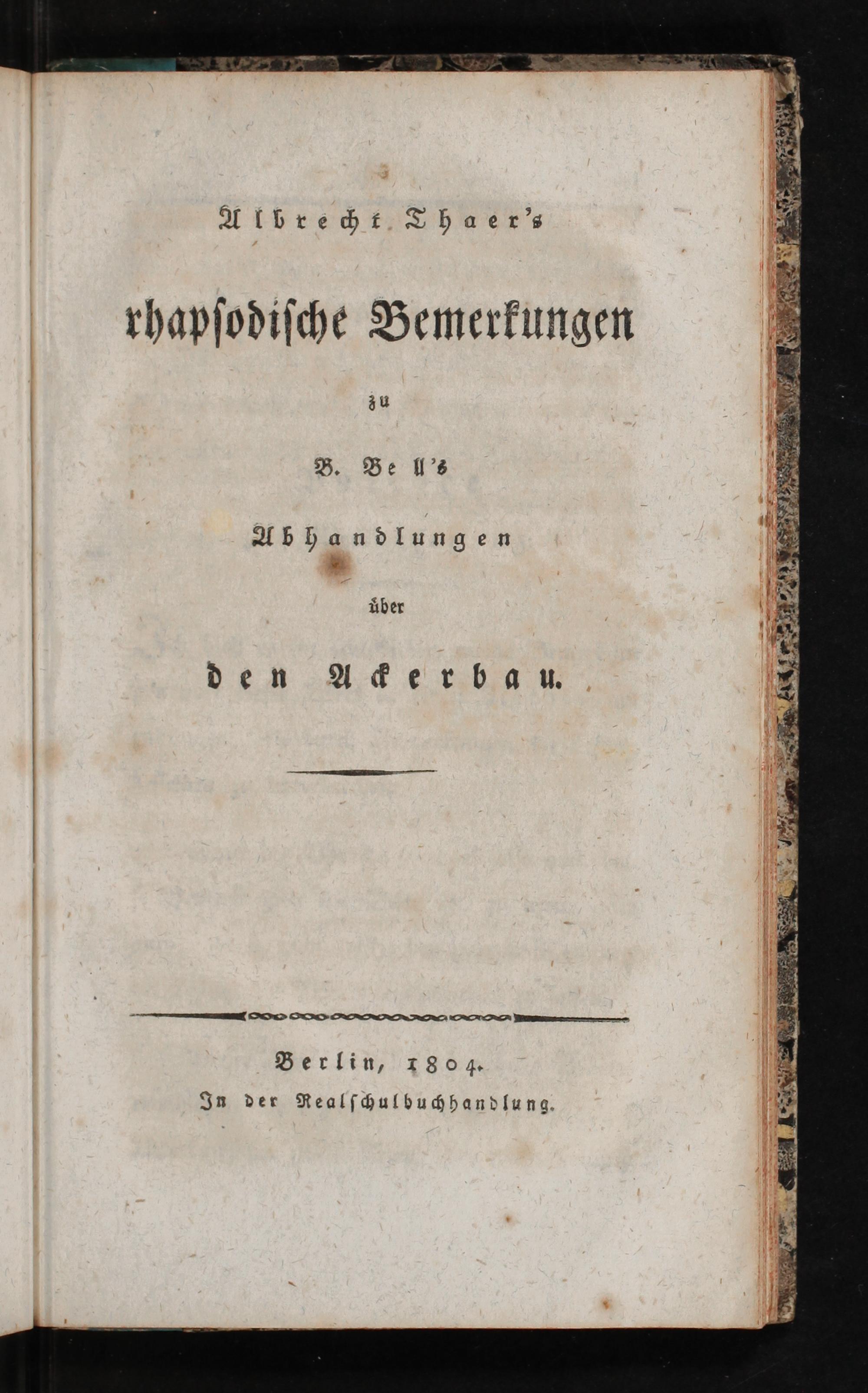 Albrecht Thaer's

rhapsodische Bemerkungen

zu

B. Bell's

Abhandlungen

über

den Ackerbau.

Berlin, 1804.
In der Realschulbuchhandlung.